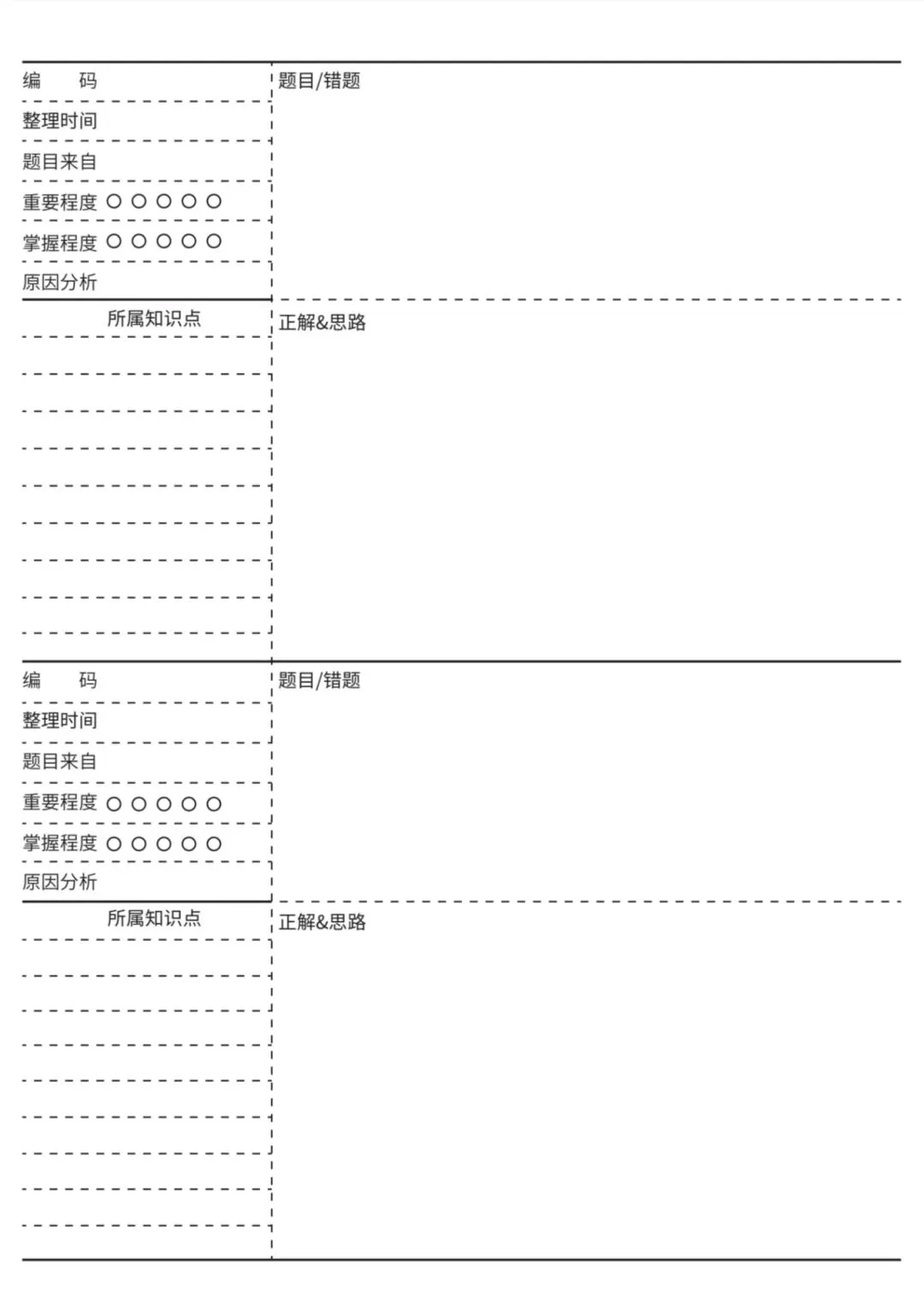 编 码

整理时间

题目来自

重要程度 ○ ○ ○ ○ ○

掌握程度 ○ ○ ○ ○ ○

原因分析

所属知识点

题目/错题

正解&思路

编 码

整理时间

题目来自

重要程度 ○ ○ ○ ○ ○

掌握程度 ○ ○ ○ ○ ○

原因分析

所属知识点

题目/错题

正解&思路